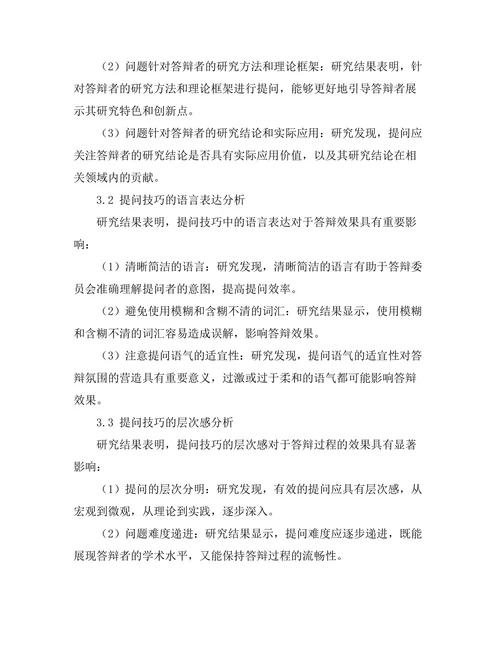 （2）问题针对答辩者的研究方法和理论框架：研究结果表明，针对答辩者的研究方法和理论框架进行提问，能够更好地引导答辩者展示其研究特色和创新点。

（3）问题针对答辩者的研究结论和实际应用：研究发现，提问应关注答辩者的研究结论是否具有实际应用价值，以及其研究结论在相关领域内的贡献。

3.2 提问技巧的语言表达分析

研究结果表明，提问技巧中的语言表达对于答辩效果具有重要影响：

（1）清晰简洁的语言：研究发现，清晰简洁的语言有助于答辩委员会准确理解提问者的意图，提高提问效率。

（2）避免使用模糊和含糊不清的词汇：研究结果显示，使用模糊和含糊不清的词汇容易造成误解，影响答辩效果。

（3）注意提问语气的适宜性：研究发现，提问语气的适宜性对答辩氛围的营造具有重要意义，过激或过于柔和的语气都可能影响答辩效果。

3.3 提问技巧的层次感分析

研究结果表明，提问技巧的层次感对于答辩过程的效果具有显著影响：

（1）提问的层次分明：研究发现，有效的提问应具有层次感，从宏观到微观，从理论到实践，逐步深入。

（2）问题难度递进：研究结果显示，提问难度应逐步递进，既能展现答辩者的学术水平，又能保持答辩过程的流畅性。